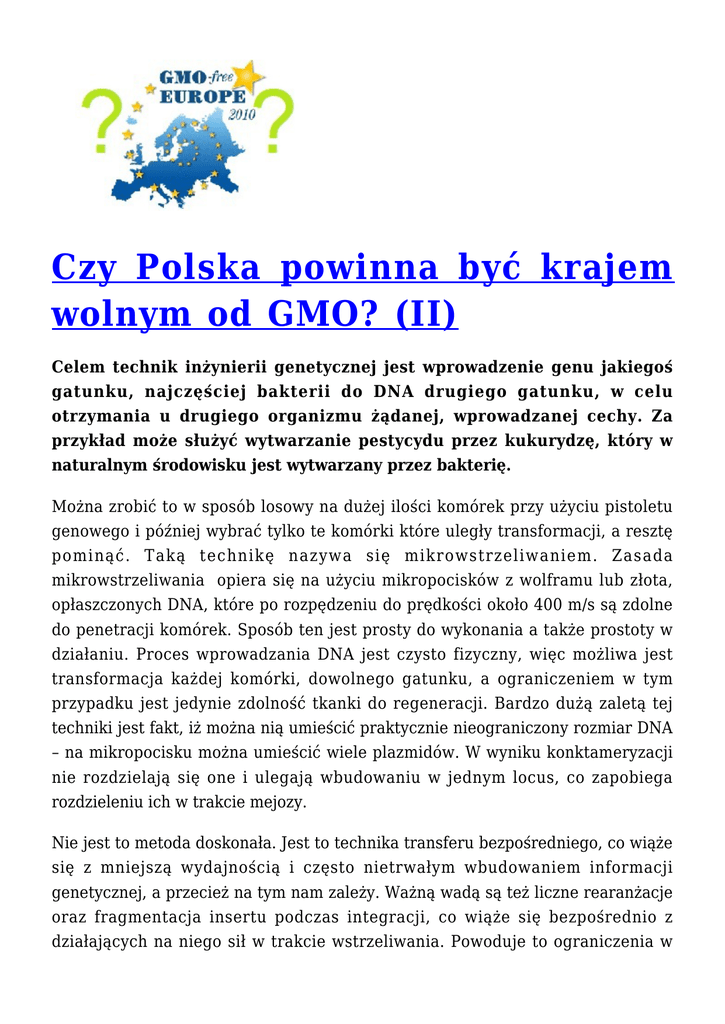 GMO-free EUROPE 2010

Czy Polska powinna być krajem wolnym od GMO? (II)

Celem technik inżynierii genetycznej jest wprowadzenie genu jakiegoś gatunku, najczęściej bakterii do DNA drugiego gatunku, w celu otrzymania u drugiego organizmu żądanej, wprowadzanej cechy. Za przykład może służyć wytwarzanie pestycydu przez kukurydzę, który w naturalnym środowisku jest wytwarzany przez bakterię.

Można zrobić to w sposób losowy na dużej ilości komórek przy użyciu pistoletu genowego i później wybrać tylko te komórki które uległy transformacji, a resztę pominąć. Taką technikę nazywa się mikrowstrzeliwaniem. Zasada mikrowstrzeliwania opiera się na użyciu mikropocisków z wolframu lub złota, opłaszczonych DNA, które po rozpędzeniu do prędkości około 400 m/s są zdolne do penetracji komórek. Sposób ten jest prosty do wykonania a także prostoty w działaniu. Proces wprowadzania DNA jest czysto fizyczny, więc możliwa jest transformacja każdej komórki, dowolnego gatunku, a ograniczeniem w tym przypadku jest jedynie zdolność tkanki do regeneracji. Bardzo dużą zaletą tej techniki jest fakt, iż można nią umieścić praktycznie nieograniczony rozmiar DNA – na mikropocisku można umieścić wiele plazmidów. W wyniku konktameryzacji nie rozdzielają się one i ulegają wbudowaniu w jednym locus, co zapobiega rozdzieleniu ich w trakcie mejozy.

Nie jest to metoda doskonała. Jest to technika transferu bezpośredniego, co wiąże się z mniejszą wydajnością i często nietrwałym wbudowaniem informacji genetycznej, a przecież na tym nam zależy. Ważną wadą są też liczne rearanżacje oraz fragmentacja insertu podczas integracji, co wiąże się bezpośrednio z działających na niego sił w trakcie wstrzeliwania. Powoduje to ograniczenia w